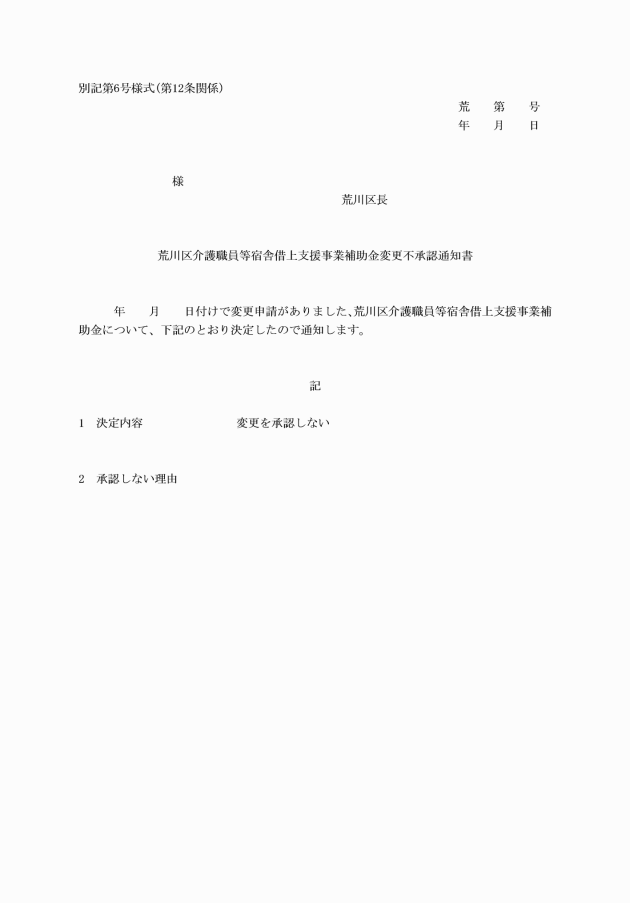 別記第6号様式(第12条関係)

荒　第　号
年　月　日

様

荒川区長

荒川区介護職員等宿舎借上支援事業補助金変更不承認通知書

年　月　日付けで変更申請がありました、荒川区介護職員等宿舎借上支援事業補助金について、下記のとおり決定したので通知します。

記

1　決定内容　変更を承認しない

2　承認しない理由